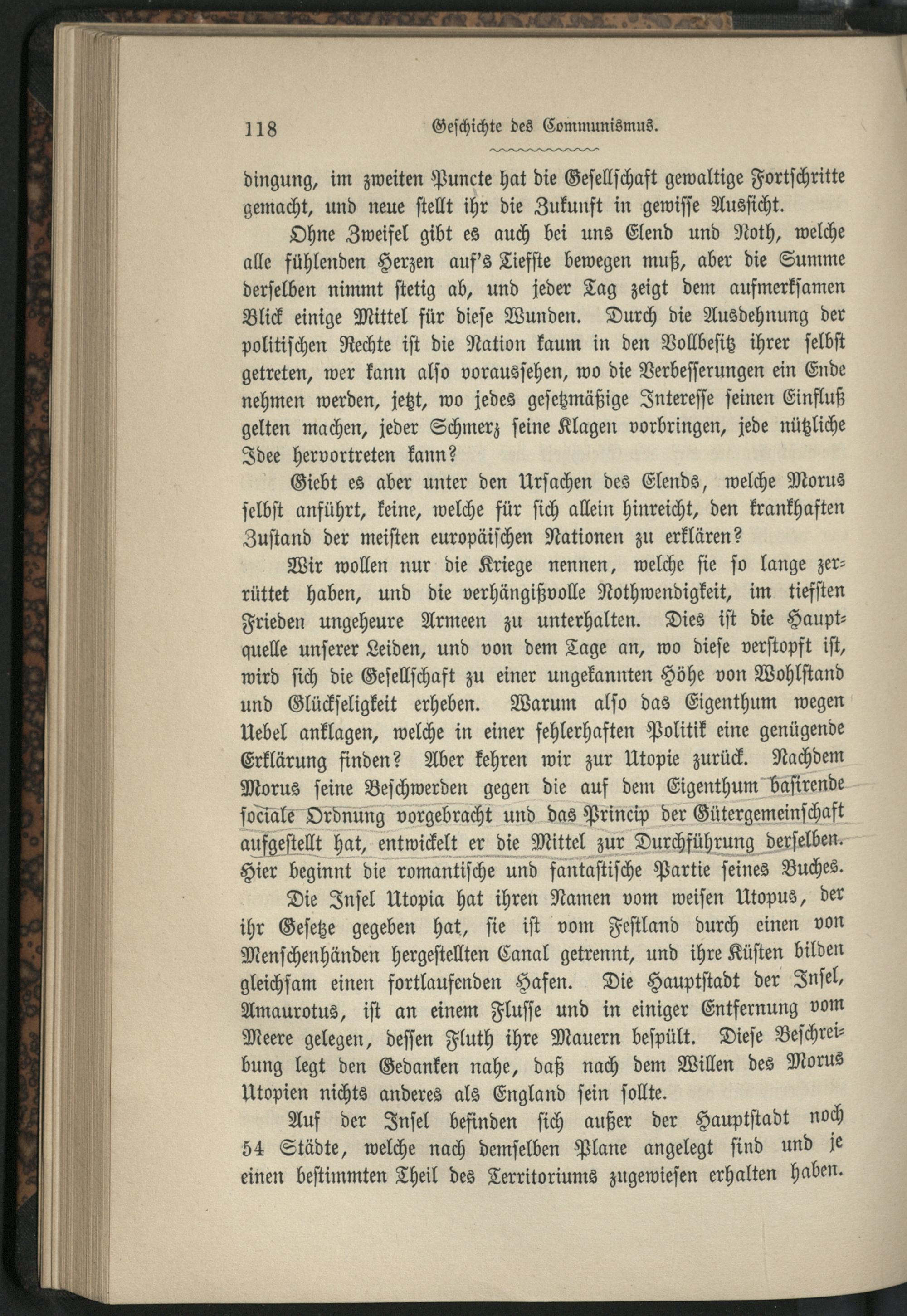 118 Geschichte des Communismus.

dingung, im zweiten Puncte hat die Gesellschaft gewaltige Fortschritte gemacht, und neue stellt ihr die Zukunft in gewisse Aussicht.

Ohne Zweifel gibt es auch bei uns Elend und Noth, welche alle fühlenden Herzen auf's Tiefste bewegen muß, aber die Summe derselben nimmt stetig ab, und jeder Tag zeigt dem aufmerksamen Blick einige Mittel für diese Wunden. Durch die Ausdehnung der politischen Rechte ist die Nation kaum in den Vollbesitz ihrer selbst getreten, wer kann also voraussehen, wo die Verbesserungen ein Ende nehmen werden, jetzt, wo jedes gesetzmäßige Interesse seinen Einfluß gelten machen, jeder Schmerz seine Klagen vorbringen, jede nützliche Idee hervortreten kann?

Giebt es aber unter den Ursachen des Elends, welche Morus selbst anführt, keine, welche für sich allein hinreicht, den krankhaften Zustand der meisten europäischen Nationen zu erklären?

Wir wollen nur die Kriege nennen, welche sie so lange zerrüttet haben, und die verhängißvolle Nothwendigkeit, im tiefsten Frieden ungeheure Armeen zu unterhalten. Dies ist die Hauptquelle unserer Leiden, und von dem Tage an, wo diese verstopft ist, wird sich die Gesellschaft zu einer ungekannten Höhe von Wohlstand und Glückseligkeit erheben. Warum also das Eigenthum wegen Uebel anklagen, welche in einer fehlerhaften Politik eine genügende Erklärung finden? Aber kehren wir zur Utopie zurück. Nachdem Morus seine Beschwerden gegen die auf dem Eigenthum basirende sociale Ordnung vorgebracht und das Princip der Gütergemeinschaft aufgestellt hat, entwickelt er die Mittel zur Durchführung derselben. Hier beginnt die romantische und fantastische Partie seines Buches.

Die Insel Utopia hat ihren Namen vom weisen Utopus, der ihr Gesetze gegeben hat, sie ist vom Festland durch einen von Menschenhänden hergestellten Canal getrennt, und ihre Küsten bilden gleichsam einen fortlaufenden Hafen. Die Hauptstadt der Insel, Amaurotus, ist an einem Flusse und in einiger Entfernung vom Meere gelegen, dessen Fluth ihre Mauern bespült. Diese Beschreibung legt den Gedanken nahe, daß nach dem Willen des Morus Utopien nichts anderes als England sein sollte.

Auf der Insel befinden sich außer der Hauptstadt noch 54 Städte, welche nach demselben Plane angelegt sind und je einen bestimmten Theil des Territoriums zugewiesen erhalten haben.